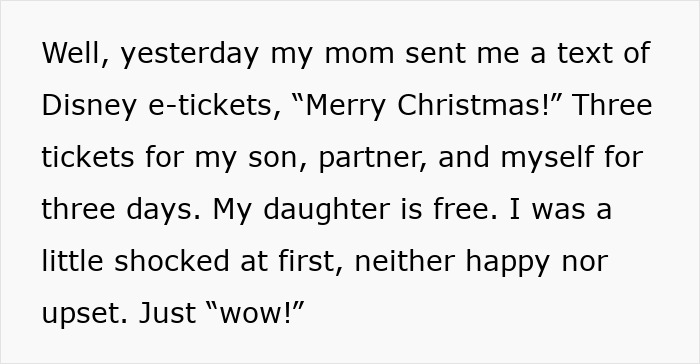 Well, yesterday my mom sent me a text of Disney e-tickets, “Merry Christmas!” Three tickets for my son, partner, and myself for three days. My daughter is free. I was a little shocked at first, neither happy nor upset. Just “wow!”